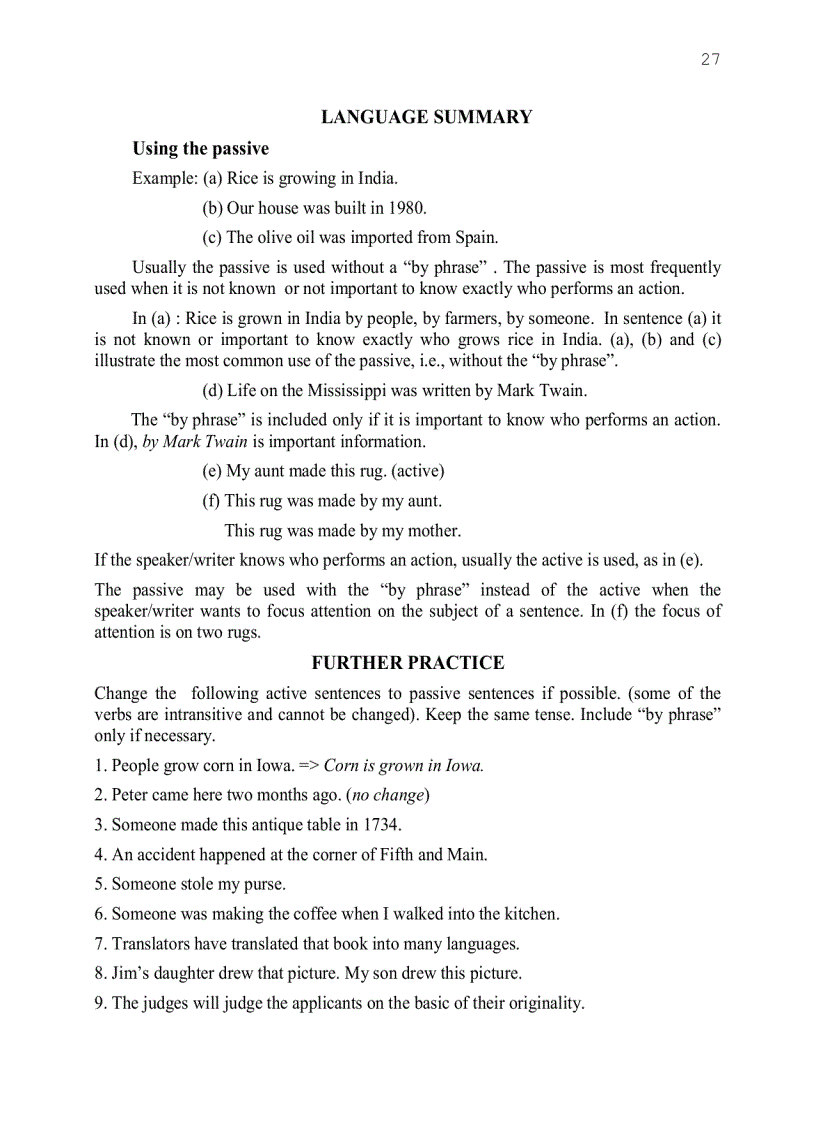 27

LANGUAGE SUMMARY

Using the passive

Example: (a) Rice is growing in India.

(b) Our house was built in 1980.

(c) The olive oil was imported from Spain.

Usually the passive is used without a “by phrase” . The passive is most frequently used when it is not known or not important to know exactly who performs an action.

In (a) : Rice is grown in India by people, by farmers, by someone. In sentence (a) it is not known or important to know exactly who grows rice in India. (a), (b) and (c) illustrate the most common use of the passive, i.e., without the “by phrase”.

(d) Life on the Mississippi was written by Mark Twain.

The “by phrase” is included only if it is important to know who performs an action. In (d), by Mark Twain is important information.

(e) My aunt made this rug. (active)

(f) This rug was made by my aunt.

This rug was made by my mother.

If the speaker/writer knows who performs an action, usually the active is used, as in (e).

The passive may be used with the “by phrase” instead of the active when the speaker/writer wants to focus attention on the subject of a sentence. In (f) the focus of attention is on two rugs.

FURTHER PRACTICE

Change the following active sentences to passive sentences if possible. (some of the verbs are intransitive and cannot be changed). Keep the same tense. Include “by phrase” only if necessary.

1. People grow corn in Iowa. => Corn is grown in Iowa.

2. Peter came here two months ago. (no change)

3. Someone made this antique table in 1734.

4. An accident happened at the corner of Fifth and Main.

5. Someone stole my purse.

6. Someone was making the coffee when I walked into the kitchen.

7. Translators have translated that book into many languages.

8. Jim’s daughter drew that picture. My son drew this picture.

9. The judges will judge the applicants on the basic of their originality.